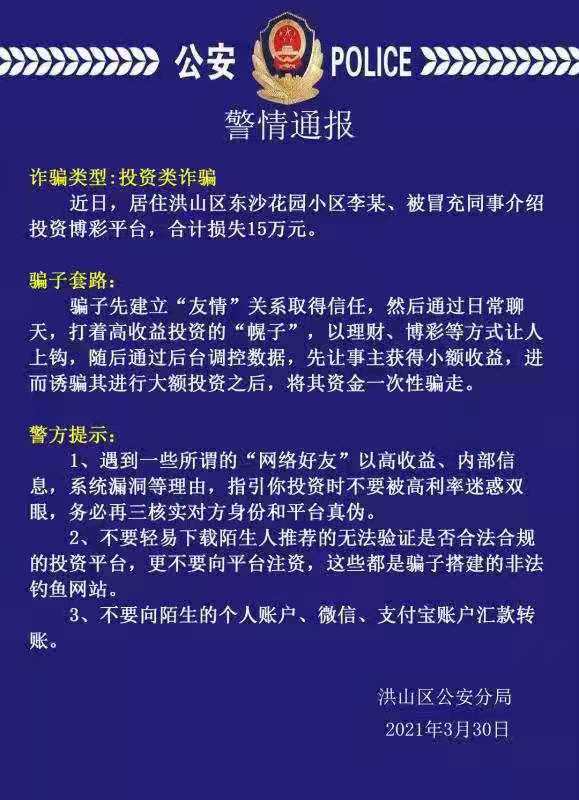 公安 POLICE

警情通报

诈骗类型:投资类诈骗

近日，居住洪山区东沙花园小区李某、被冒充同事介绍投资博彩平台，合计损失15万元。

骗子套路:

骗子先建立“友情”关系取得信任，然后通过日常聊天，打着高收益投资的“幌子”，以理财、博彩等方式让人上钩，随后通过后台调控数据，先让事主获得小额收益，进而诱骗其进行大额投资之后，将其资金一次性骗走。

警方提示:

1、遇到一些所谓的“网络好友”以高收益、内部信息，系统漏洞等理由，指引你投资时不要被高利率迷惑双眼，务必再三核实对方身份和平台真伪。

2、不要轻易下载陌生人推荐的无法验证是否合法合规的投资平台，更不要向平台注资，这些都是骗子搭建的非法钓鱼网站。

3、不要向陌生的个人账户、微信、支付宝账户汇款转账。

洪山区公安分局
2021年3月30日